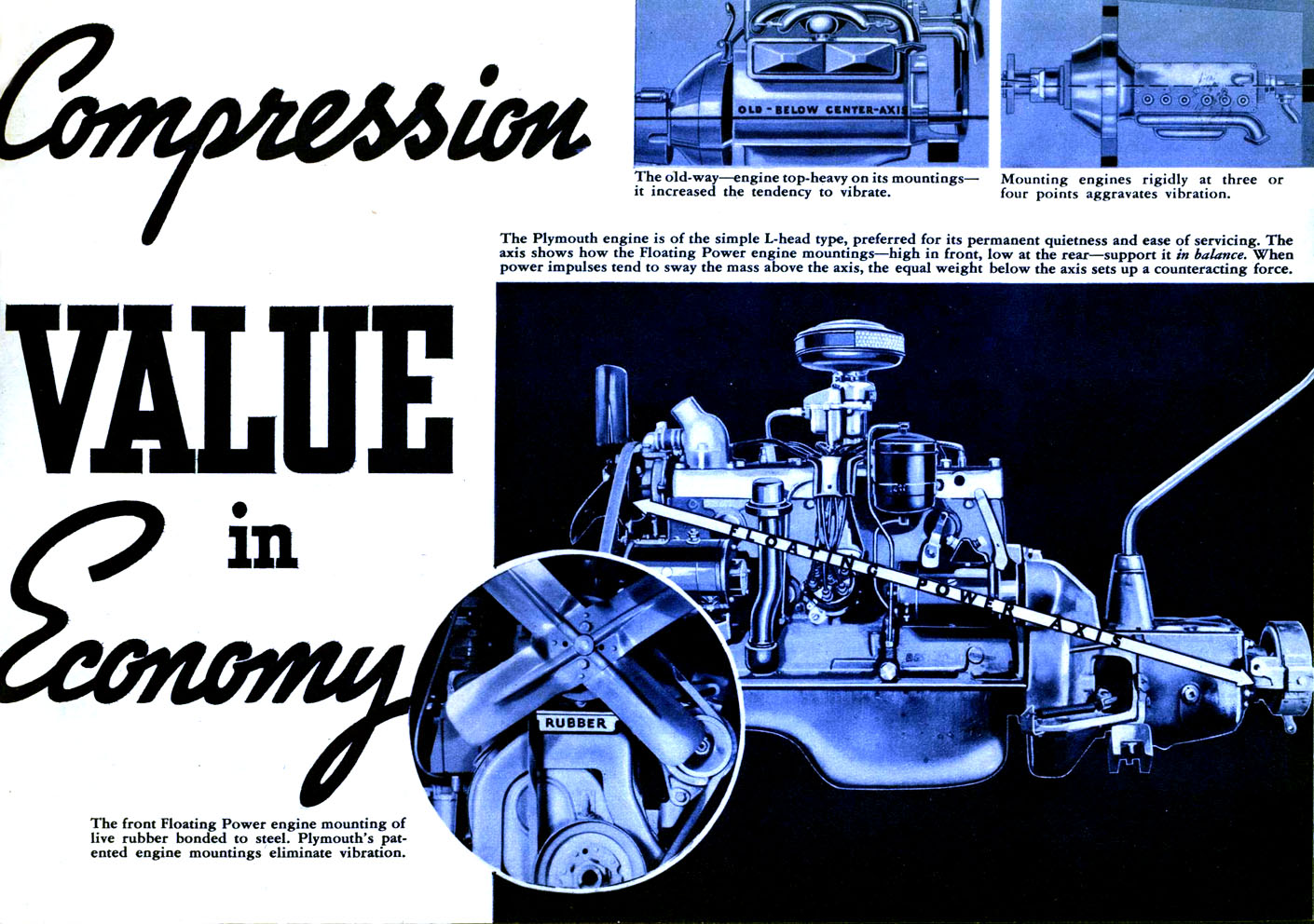 Compression

OLD - BELOW CENTER-AXIS

The old-way—engine top-heavy on its mountings—it increased the tendency to vibrate.

Mounting engines rigidly at three or four points aggravates vibration.

The Plymouth engine is of the simple L-head type, preferred for its permanent quietness and ease of servicing. The axis shows how the Floating Power engine mountings—high in front, low at the rear—support it in balance. When power impulses tend to sway the mass above the axis, the equal weight below the axis sets up a counteracting force.

VALUE

in

Economy

FLOATING POWER AXIS

RUBBER

The front Floating Power engine mounting of live rubber bonded to steel. Plymouth's patented engine mountings eliminate vibration.